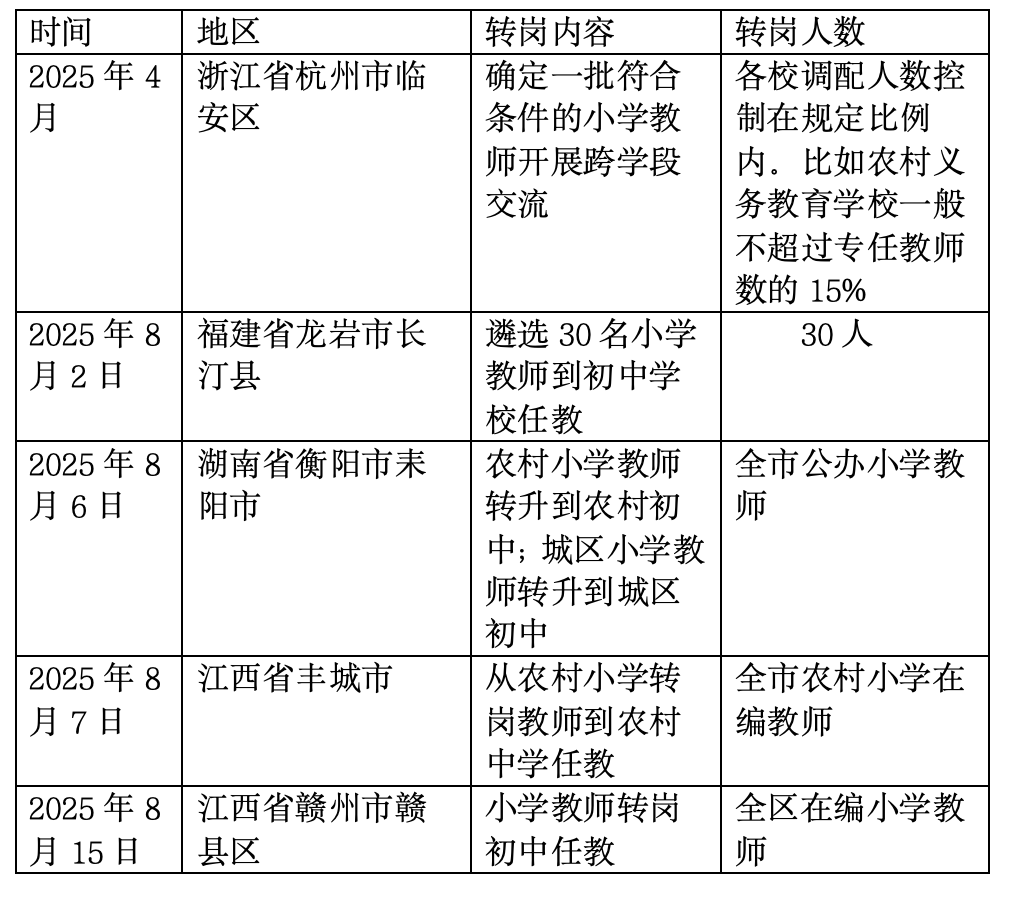 | 时间 | 地区 | 转岗内容 | 转岗人数 |
|---|---|---|---|
| 2025 年 4 月 | 浙江省杭州市临安区 | 确定一批符合条件的小学教师开展跨学段交流 | 各校调配人数控制在规定比例内。比如农村义务教育学校一般不超过专任教师数的 15% |
| 2025 年 8 月 2 日 | 福建省龙岩市长汀县 | 遴选 30 名小学教师到初中学校任教 | 30 人 |
| 2025 年 8 月 6 日 | 湖南省衡阳市耒阳市 | 农村小学教师转升到农村初中；城区小学教师转升到城区初中 | 全市公办小学教师 |
| 2025 年 8 月 7 日 | 江西省丰城市 | 从农村小学转岗教师到农村中学任教 | 全市农村小学在编教师 |
| 2025 年 8 月 15 日 | 江西省赣州市赣县区 | 小学教师转岗初中任教 | 全区在编小学教师 |